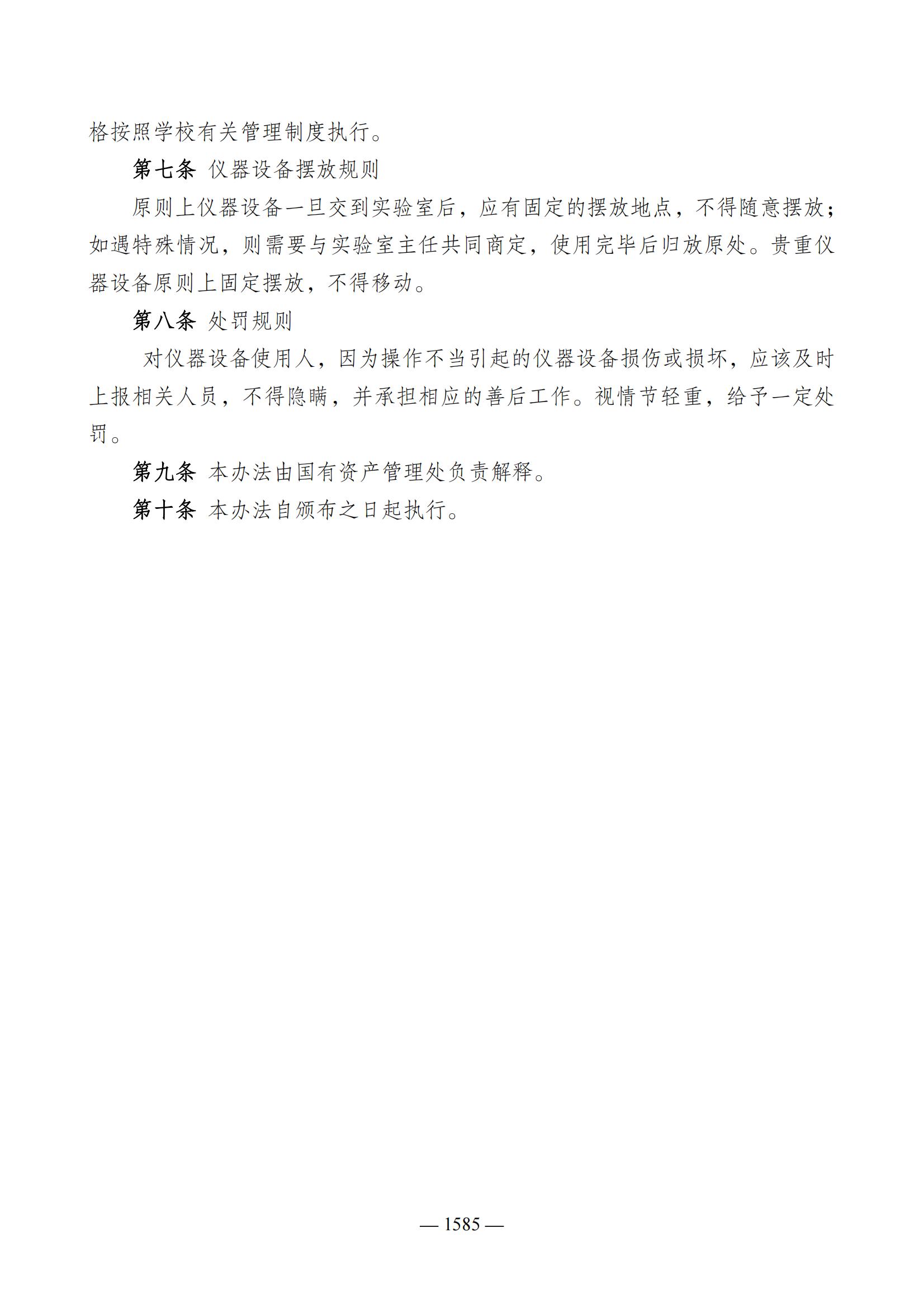 格按照学校有关管理制度执行。

第七条 仪器设备摆放规则

原则上仪器设备一旦交到实验室后，应有固定的摆放地点，不得随意摆放；如遇特殊情况，则需要与实验室主任共同商定，使用完毕后归放原处。贵重仪器设备原则上固定摆放，不得移动。

第八条 处罚规则

对仪器设备使用人，因为操作不当引起的仪器设备损伤或损坏，应该及时上报相关人员，不得隐瞒，并承担相应的善后工作。视情节轻重，给予一定处罚。

第九条 本办法由国有资产管理处负责解释。

第十条 本办法自颁布之日起执行。

— 1585 —